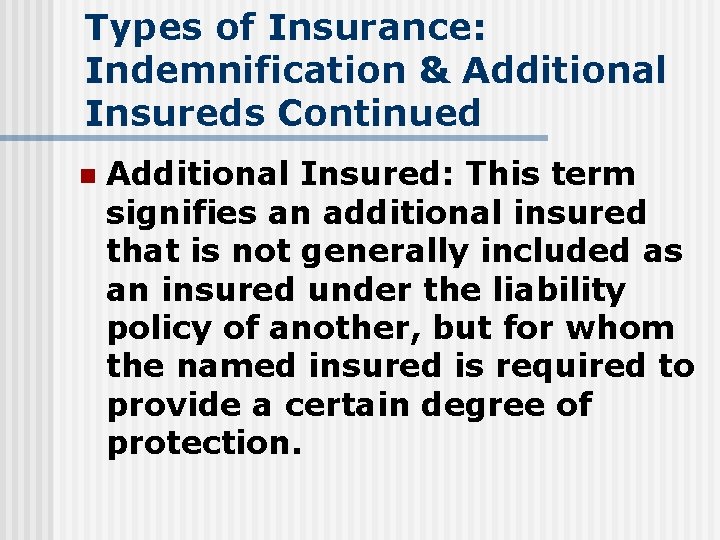 Types of Insurance: Indemnification & Additional Insureds Continued

Additional Insured: This term signifies an additional insured that is not generally included as an insured under the liability policy of another, but for whom the named insured is required to provide a certain degree of protection.